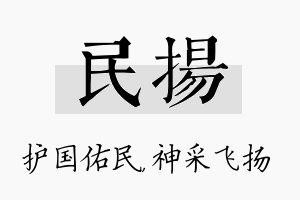 民揚

护国佑民，神采飞扬